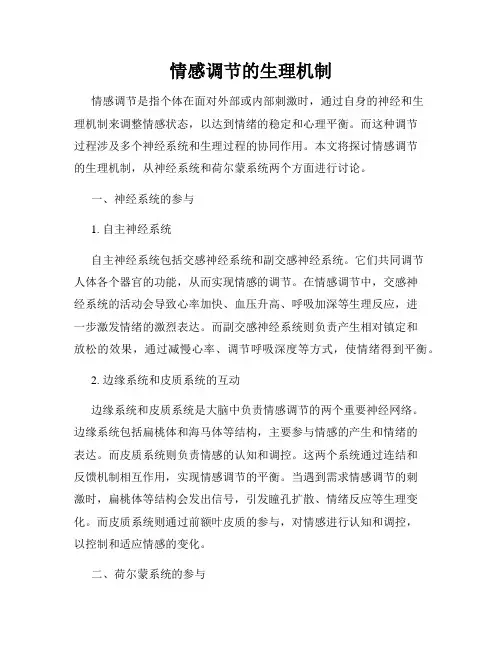 情感调节的生理机制

情感调节是指个体在面对外部或内部刺激时，通过自身的神经和生理机制来调整情感状态，以达到情绪的稳定和心理平衡。而这种调节过程涉及多个神经系统和生理过程的协同作用。本文将探讨情感调节的生理机制，从神经系统和荷尔蒙系统两个方面进行讨论。

一、神经系统的参与

1. 自主神经系统

自主神经系统包括交感神经系统和副交感神经系统。它们共同调节人体各个器官的功能，从而实现情感的调节。在情感调节中，交感神经系统的活动会导致心率加快、血压升高、呼吸加深等生理反应，进一步激发情绪的激烈表达。而副交感神经系统则负责产生相对镇定和放松的效果，通过减慢心率、调节呼吸深度等方式，使情绪得到平衡。

2. 边缘系统和皮质系统的互动

边缘系统和皮质系统是大脑中负责情感调节的两个重要神经网络。边缘系统包括扁桃体和海马体等结构，主要参与情感的产生和情绪的表达。而皮质系统则负责情感的认知和调控。这两个系统通过连结和反馈机制相互作用，实现情感调节的平衡。当遇到需求情感调节的刺激时，扁桃体等结构会发出信号，引发瞳孔扩散、情绪反应等生理变化。而皮质系统则通过前额叶皮质的参与，对情感进行认知和调控，以控制和适应情感的变化。

二、荷尔蒙系统的参与